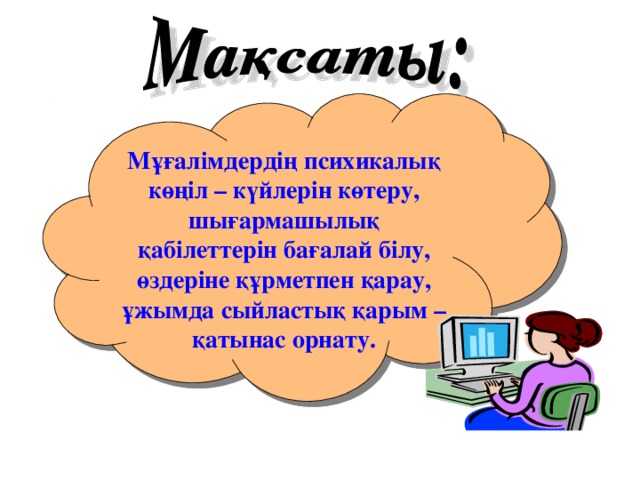 Мақсаты:

Мұғалімдердің психикалық көңіл – күйлерін көтеру, шығармашылық қабілеттерін бағалай білу, өздеріне құрметпен қарау, ұжымда сыйластық қарым – қатынас орнату.